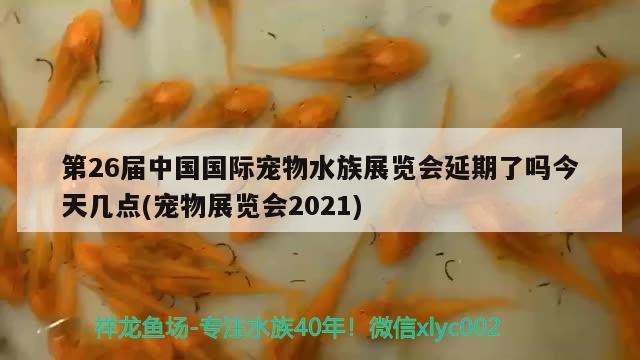 第26届中国国际宠物水族展览会延期了吗今天几点(宠物展览会2021)

祥龙鱼场-专注水族40年！微信xlyc002